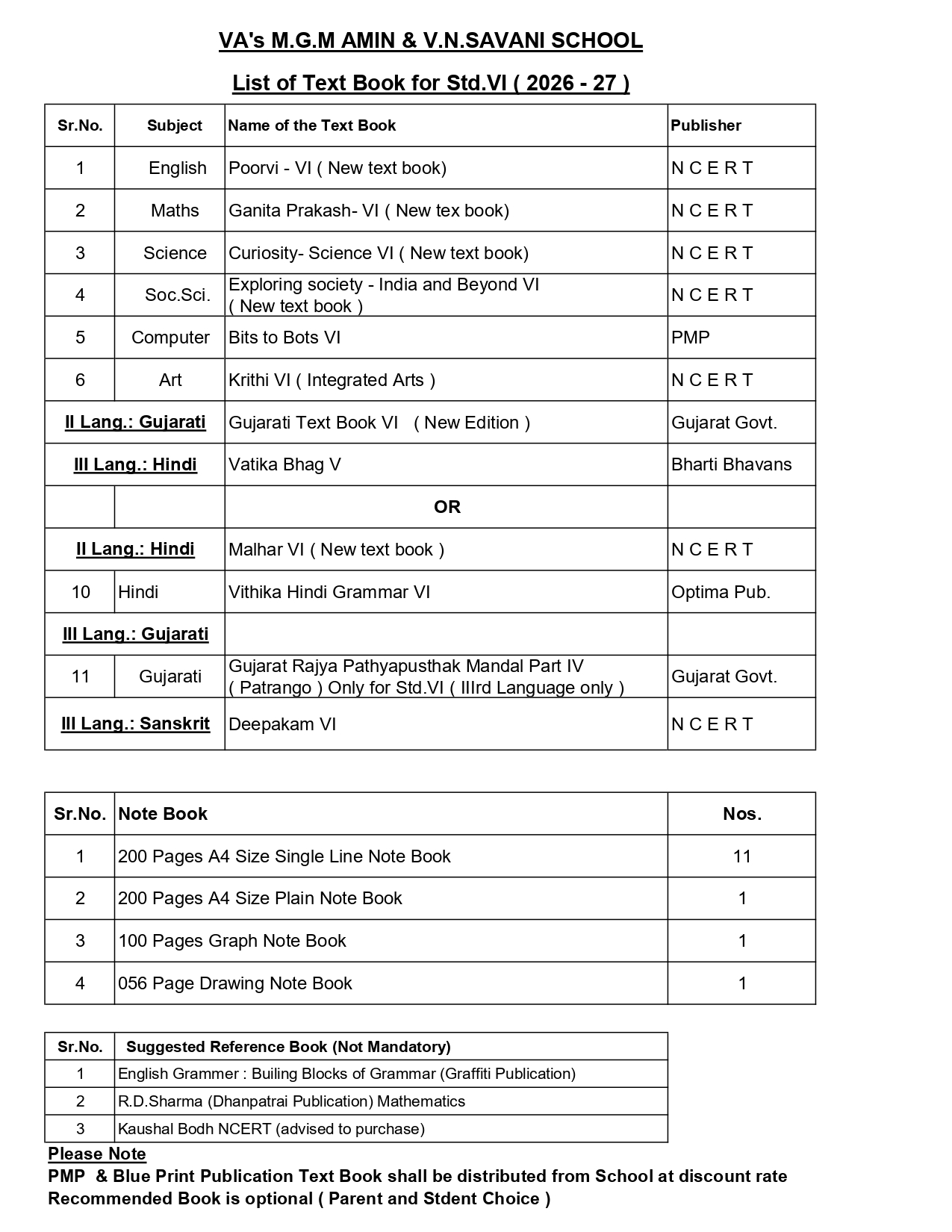 VA's M.G.M AMIN & V.N.SAVANI SCHOOL

List of Text Book for Std.VI ( 2026 - 27 )

| Sr.No. | Subject | Name of the Text Book | Publisher |
|---|---|---|---|
| 1 | English | Poorvi - VI ( New text book) | N C E R T |
| 2 | Maths | Ganita Prakash- VI ( New tex book) | N C E R T |
| 3 | Science | Curiosity- Science VI ( New text book) | N C E R T |
| 4 | Soc.Sci. | Exploring society - India and Beyond VI ( New text book ) | N C E R T |
| 5 | Computer | Bits to Bots VI | PMP |
| 6 | Art | Krithi VI ( Integrated Arts ) | N C E R T |
| II Lang.: Gujarati | | Gujarati Text Book VI ( New Edition ) | Gujarat Govt. |
| III Lang.: Hindi | | Vatika Bhag V | Bharti Bhavans |
| | | OR | |
| II Lang.: Hindi | | Malhar VI ( New text book ) | N C E R T |
| 10 | Hindi | Vithika Hindi Grammar VI | Optima Pub. |
| III Lang.: Gujarati | | | |
| 11 | Gujarati | Gujarat Rajya Pathyapusthak Mandal Part IV ( Patrango ) Only for Std.VI ( IIIrd Language only ) | Gujarat Govt. |
| III Lang.: Sanskrit | | Deepakam VI | N C E R T |

| Sr.No. | Note Book | Nos. |
|---|---|---|
| 1 | 200 Pages A4 Size Single Line Note Book | 11 |
| 2 | 200 Pages A4 Size Plain Note Book | 1 |
| 3 | 100 Pages Graph Note Book | 1 |
| 4 | 056 Page Drawing Note Book | 1 |

| Sr.No. | Suggested Reference Book (Not Mandatory) |
|---|---|
| 1 | English Grammer : Builing Blocks of Grammar (Graffiti Publication) |
| 2 | R.D.Sharma (Dhanpatrai Publication) Mathematics |
| 3 | Kaushal Bodh NCERT (advised to purchase) |

Please Note
PMP & Blue Print Publication Text Book shall be distributed from School at discount rate
Recommended Book is optional ( Parent and Stdent Choice )